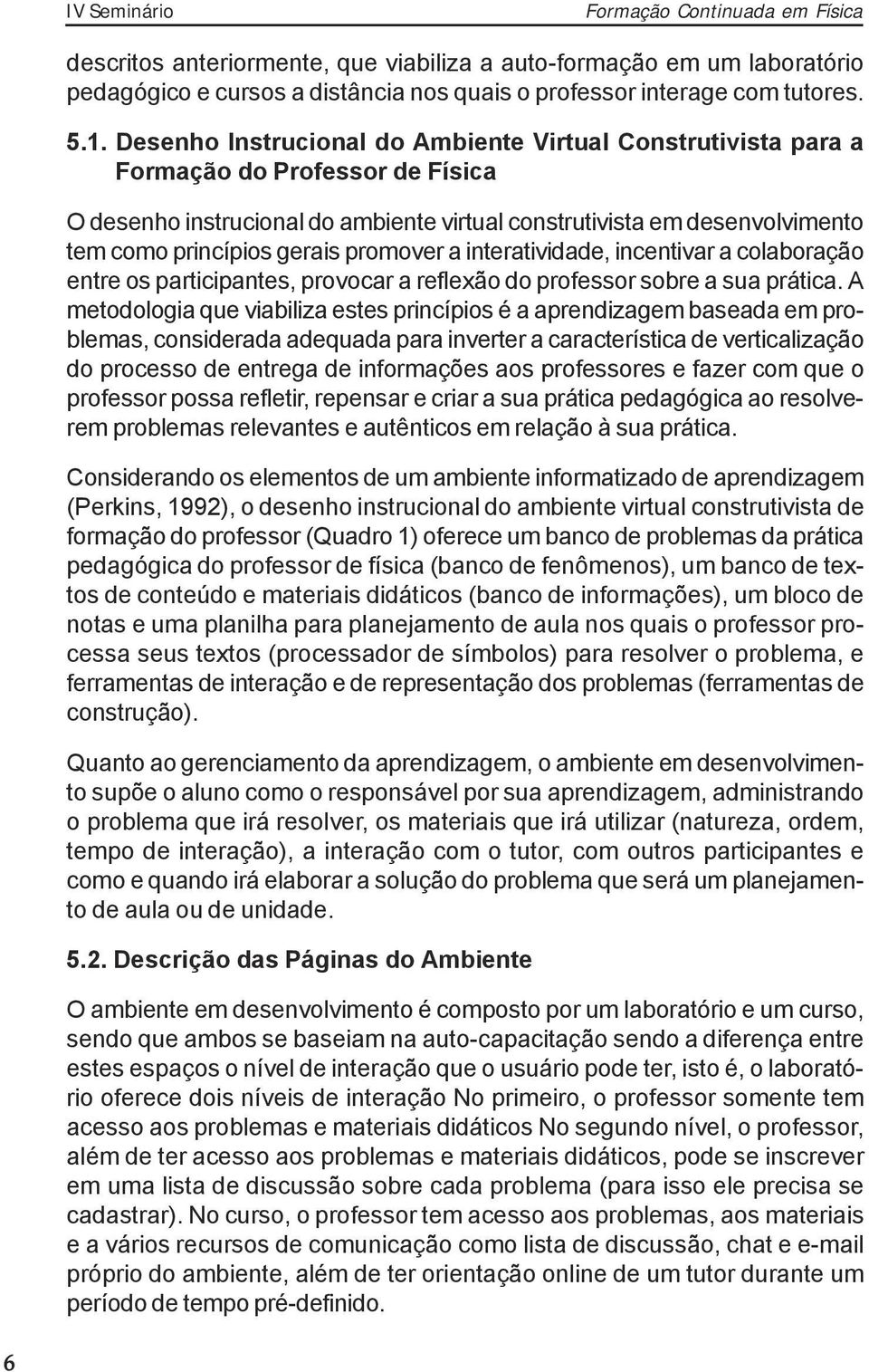 IV Seminário

Formação Continuada em Física

descritos anteriormente, que viabiliza a auto-formação em um laboratório pedagógico e cursos a distância nos quais o professor interage com tutores.

5.1. Desenho Instrucional do Ambiente Virtual Construtivista para a Formação do Professor de Física

O desenho instrucional do ambiente virtual construtivista em desenvolvimento tem como princípios gerais promover a interatividade, incentivar a colaboração entre os participantes, provocar a reflexão do professor sobre a sua prática. A metodologia que viabiliza estes princípios é a aprendizagem baseada em problemas, considerada adequada para inverter a característica de verticalização do processo de entrega de informações aos professores e fazer com que o professor possa refletir, repensar e criar a sua prática pedagógica ao resolverem problemas relevantes e autênticos em relação à sua prática.

Considerando os elementos de um ambiente informatizado de aprendizagem (Perkins, 1992), o desenho instrucional do ambiente virtual construtivista de formação do professor (Quadro 1) oferece um banco de problemas da prática pedagógica do professor de física (banco de fenômenos), um banco de textos de conteúdo e materiais didáticos (banco de informações), um bloco de notas e uma planilha para planejamento de aula nos quais o professor processa seus textos (processador de símbolos) para resolver o problema, e ferramentas de interação e de representação dos problemas (ferramentas de construção).

Quanto ao gerenciamento da aprendizagem, o ambiente em desenvolvimento supõe o aluno como o responsável por sua aprendizagem, administrando o problema que irá resolver, os materiais que irá utilizar (natureza, ordem, tempo de interação), a interação com o tutor, com outros participantes e como e quando irá elaborar a solução do problema que será um planejamento de aula ou de unidade.

5.2. Descrição das Páginas do Ambiente

O ambiente em desenvolvimento é composto por um laboratório e um curso, sendo que ambos se baseiam na auto-capacitação sendo a diferença entre estes espaços o nível de interação que o usuário pode ter, isto é, o laboratório oferece dois níveis de interação No primeiro, o professor somente tem acesso aos problemas e materiais didáticos No segundo nível, o professor, além de ter acesso aos problemas e materiais didáticos, pode se inscrever em uma lista de discussão sobre cada problema (para isso ele precisa se cadastrar). No curso, o professor tem acesso aos problemas, aos materiais e a vários recursos de comunicação como lista de discussão, chat e e-mail próprio do ambiente, além de ter orientação online de um tutor durante um período de tempo pré-definido.

6